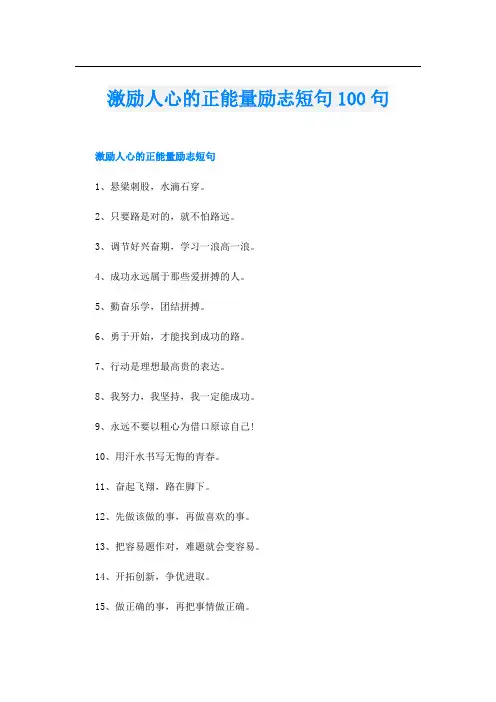 激励人心的正能量励志短句100句

激励人心的正能量励志短句

1、悬梁刺股，水滴石穿。

2、只要路是对的，就不怕路远。

3、调节好兴奋期，学习一浪高一浪。

4、成功永远属于那些爱拼搏的人。

5、勤奋乐学，团结拼搏。

6、勇于开始，才能找到成功的路。

7、行动是理想最高贵的表达。

8、我努力，我坚持，我一定能成功。

9、永远不要以粗心为借口原谅自己!

10、用汗水书写无悔的青春。

11、奋起飞翔，路在脚下。

12、先做该做的事，再做喜欢的事。

13、把容易题作对，难题就会变容易。

14、开拓创新，争优进取。

15、做正确的事，再把事情做正确。